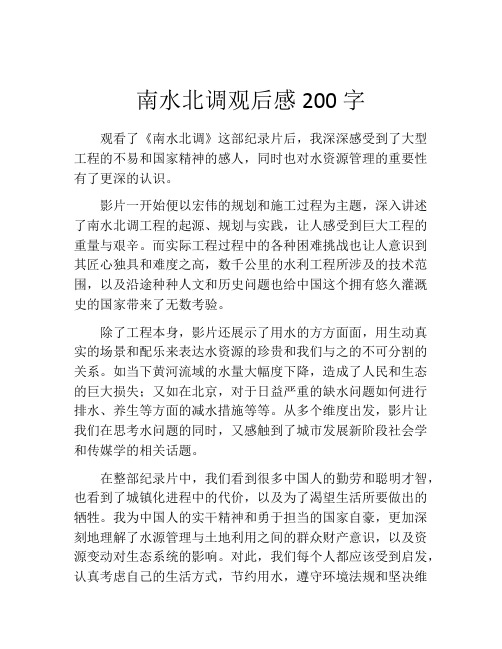 南水北调观后感 200 字

观看了《南水北调》这部纪录片后，我深深感受到了大型工程的不易和国家精神的感人，同时也对水资源管理的重要性有了更深的认识。

影片一开始便以宏伟的规划和施工过程为主题，深入讲述了南水北调工程的起源、规划与实践，让人感受到巨大工程的重量与艰辛。而实际工程过程中的各种困难挑战也让人意识到其匠心独具和难度之高，数千公里的水利工程所涉及的技术范围，以及沿途种种人文和历史问题也给中国这个拥有悠久灌溉史的国家带来了无数考验。

除了工程本身，影片还展示了用水的方方面面，用生动真实的场景和配乐来表达水资源的珍贵和我们与之的不可分割的关系。如当下黄河流域的水量大幅度下降，造成了人民和生态的巨大损失；又如在北京，对于日益严重的缺水问题如何进行排水、养生等方面的减水措施等等。从多个维度出发，影片让我们在思考水问题的同时，又感触到了城市发展新阶段社会学和传媒学的相关话题。

在整部纪录片中，我们看到很多中国人的勤劳和聪明才智，也看到了城镇化进程中的代价，以及为了渴望生活所要做出的牺牲。我为中国人的实干精神和勇于担当的国家自豪，更加深刻地理解了水源管理与土地利用之间的群众财产意识，以及资源变动对生态系统的影响。对此，我们每个人都应该受到启发，认真考虑自己的生活方式，节约用水，遵守环境法规和坚决维